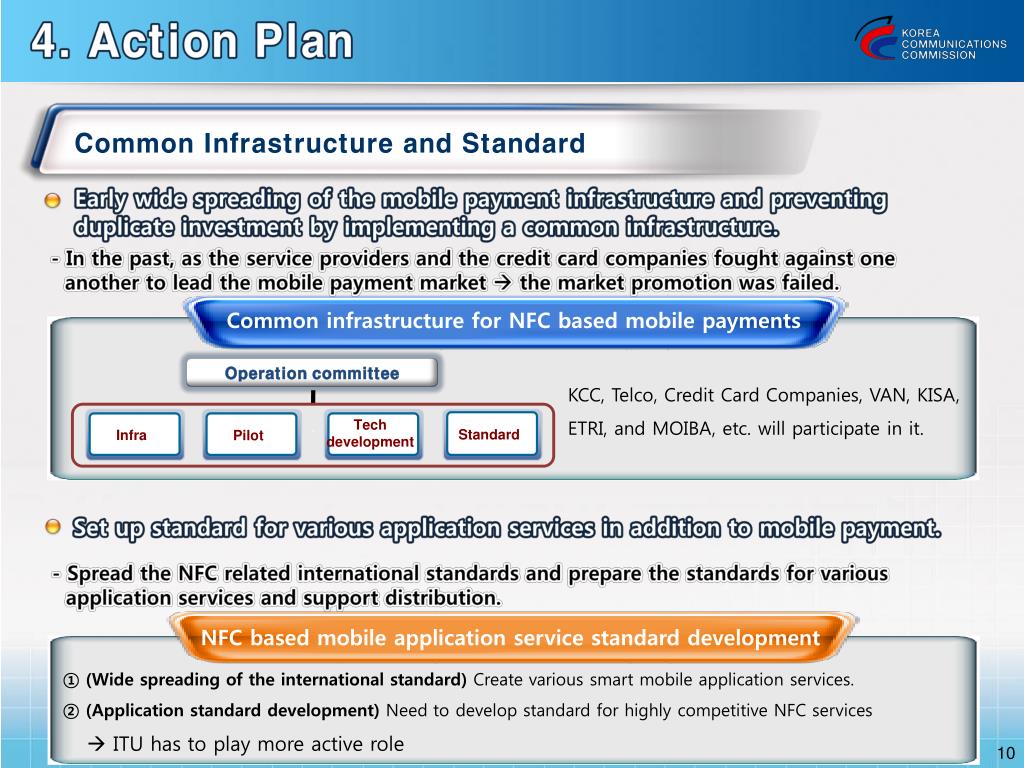 4. Action Plan

KOREA COMMUNICATIONS COMMISSION

Common Infrastructure and Standard

Early wide spreading of the mobile payment infrastructure and preventing duplicate investment by implementing a common infrastructure.

- In the past, as the service providers and the credit card companies fought against one another to lead the mobile payment market → the market promotion was failed.

Common infrastructure for NFC based mobile payments

Operation committee

Infra

Pilot

Tech development

Standard

KCC, Telco, Credit Card Companies, VAN, KISA, ETRI, and MOIBA, etc. will participate in it.

Set up standard for various application services in addition to mobile payment.

- Spread the NFC related international standards and prepare the standards for various application services and support distribution.

NFC based mobile application service standard development

① (Wide spreading of the international standard) Create various smart mobile application services.

② (Application standard development) Need to develop standard for highly competitive NFC services

→ ITU has to play more active role

10